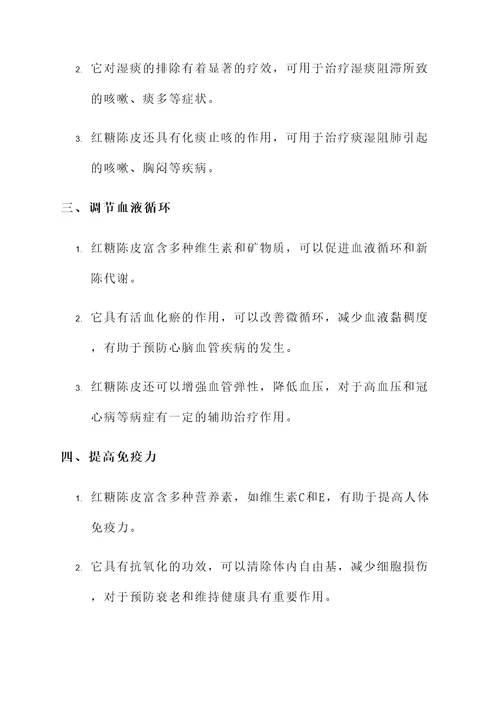 2. 它对湿痰的排除有着显著的疗效，可用于治疗湿痰阻滞所致的咳嗽、痰多等症状。

3. 红糖陈皮还具有化痰止咳的作用，可用于治疗痰湿阻肺引起的咳嗽、胸闷等疾病。

三、调节血液循环

1. 红糖陈皮富含多种维生素和矿物质，可以促进血液循环和新陈代谢。

2. 它具有活血化瘀的作用，可以改善微循环，减少血液黏稠度，有助于预防心脑血管疾病的发生。

3. 红糖陈皮还可以增强血管弹性，降低血压，对于高血压和冠心病等病症有一定的辅助治疗作用。

四、提高免疫力

1. 红糖陈皮富含多种营养素，如维生素C和E，有助于提高人体免疫力。

2. 它具有抗氧化的功效，可以清除体内自由基，减少细胞损伤，对于预防衰老和维持健康具有重要作用。